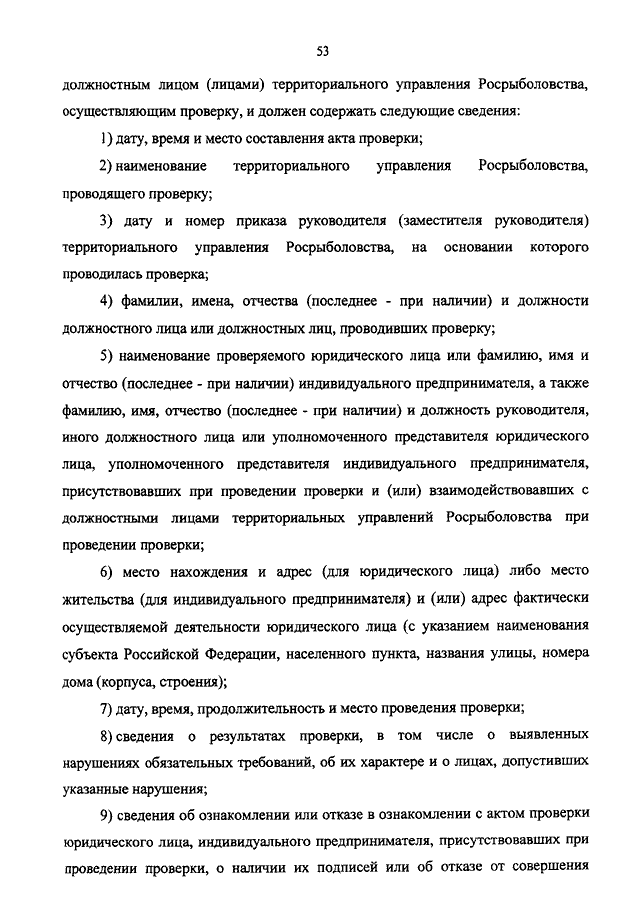 53

должностным лицом (лицами) территориального управления Росрыболовства, осуществляющим проверку, и должен содержать следующие сведения:

1) дату, время и место составления акта проверки;

2) наименование территориального управления Росрыболовства, проводящего проверку;

3) дату и номер приказа руководителя (заместителя руководителя) территориального управления Росрыболовства, на основании которого проводилась проверка;

4) фамилии, имена, отчества (последнее - при наличии) и должности должностного лица или должностных лиц, проводивших проверку;

5) наименование проверяемого юридического лица или фамилию, имя и отчество (последнее - при наличии) индивидуального предпринимателя, а также фамилию, имя, отчество (последнее - при наличии) и должность руководителя, иного должностного лица или уполномоченного представителя юридического лица, уполномоченного представителя индивидуального предпринимателя, присутствовавших при проведении проверки и (или) взаимодействовавших с должностными лицами территориальных управлений Росрыболовства при проведении проверки;

6) место нахождения и адрес (для юридического лица) либо место жительства (для индивидуального предпринимателя) и (или) адрес фактически осуществляемой деятельности юридического лица (с указанием наименования субъекта Российской Федерации, населенного пункта, названия улицы, номера дома (корпуса, строения);

7) дату, время, продолжительность и место проведения проверки;

8) сведения о результатах проверки, в том числе о выявленных нарушениях обязательных требований, об их характере и о лицах, допустивших указанные нарушения;

9) сведения об ознакомлении или отказе в ознакомлении с актом проверки юридического лица, индивидуального предпринимателя, присутствовавших при проведении проверки, о наличии их подписей или об отказе от совершения